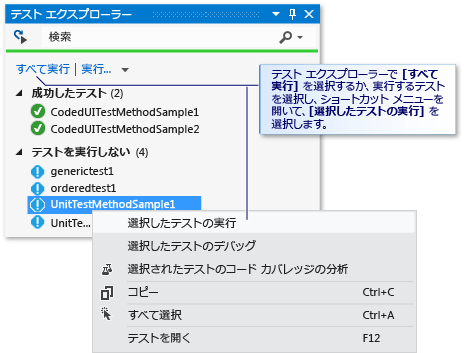 テスト エクスプローラー

検索

すべて実行 | 実行...

成功したテスト (2)

CodedUITestMethodSample1

CodedUITestMethodSample2

テストを実行しない (4)

generictest1

orderedtest1

UnitTestMethodSample1

UnitTe...

テスト エクスプローラーで [すべて実行] を選択するか、実行するテストを選択し、ショートカット メニューを開いて、[選択したテストの実行] を選択します。

選択したテストの実行

選択したテストのデバッグ

選択されたテストのコード カバレッジの分析

コピー Ctrl+C

すべて選択 Ctrl+A

テストを開く F12